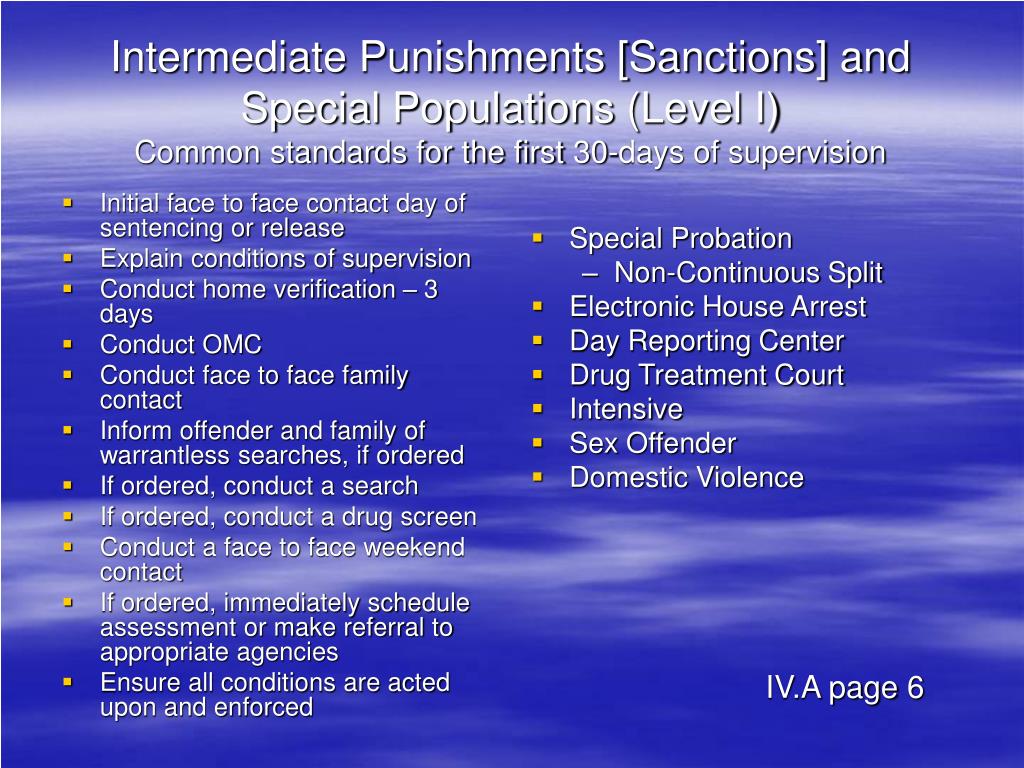 Intermediate Punishments [Sanctions] and Special Populations (Level I)
Common standards for the first 30-days of supervision

- Initial face to face contact day of sentencing or release
- Explain conditions of supervision
- Conduct home verification – 3 days
- Conduct OMC
- Conduct face to face family contact
- Inform offender and family of warrantless searches, if ordered
- If ordered, conduct a search
- If ordered, conduct a drug screen
- Conduct a face to face weekend contact
- If ordered, immediately schedule assessment or make referral to appropriate agencies
- Ensure all conditions are acted upon and enforced

- Special Probation
  – Non-Continuous Split
- Electronic House Arrest
- Day Reporting Center
- Drug Treatment Court
- Intensive
- Sex Offender
- Domestic Violence

IV.A page 6